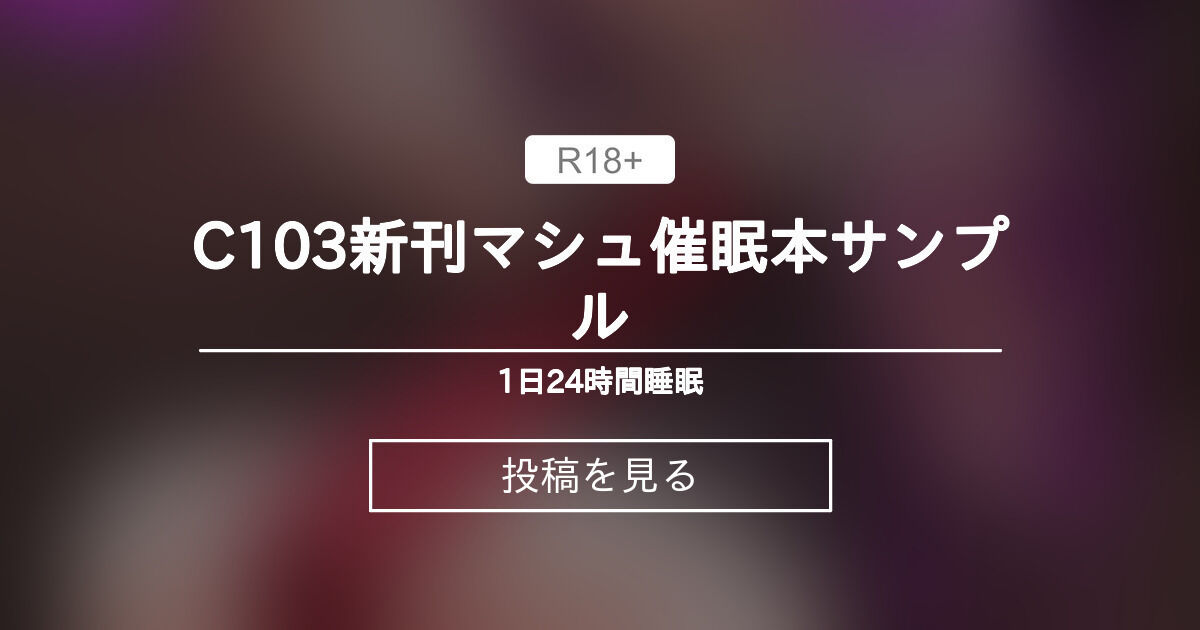 R18+

C103新刊マシュ催眠本サンプル

1日24時間睡眠

投稿を見る